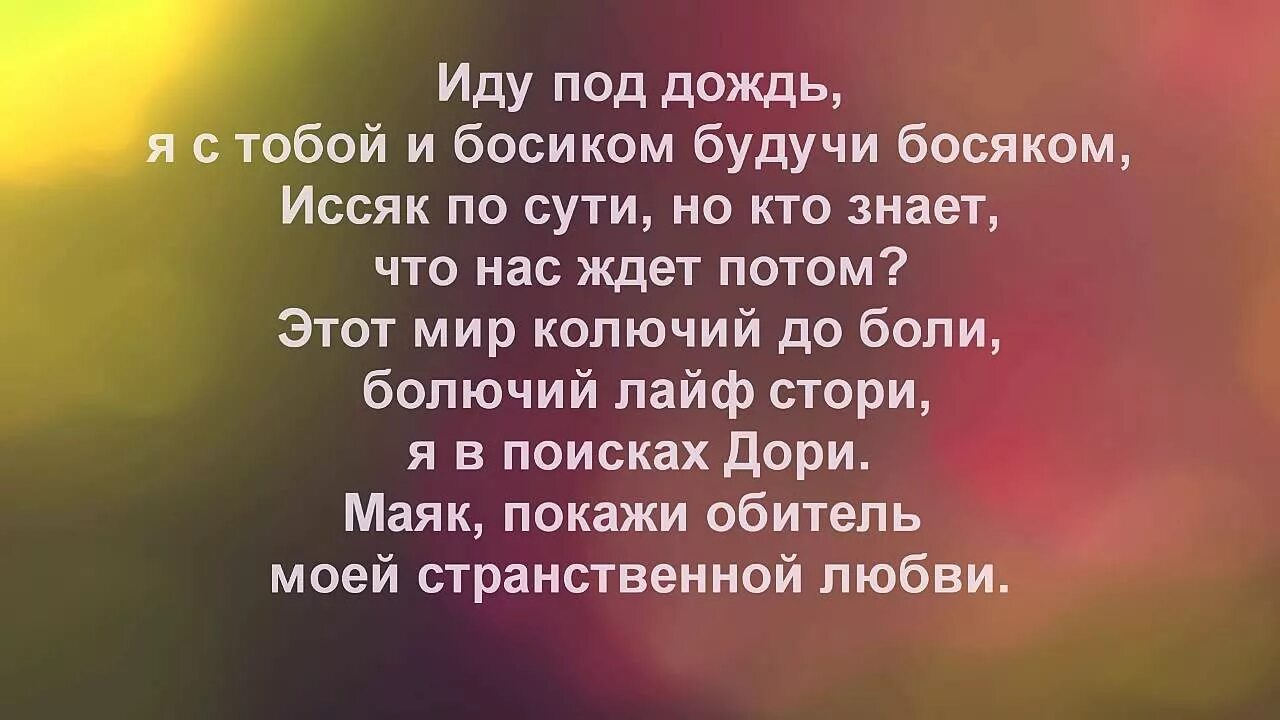 Иду под дождь,
я с тобой и босиком будучи босяком,
Иссяк по сути, но кто знает,
что нас ждет потом?
Этот мир колючий до боли,
болючий лайф стори,
я в поисках Дори.
Маяк, покажи обитель
моей странственной любви.